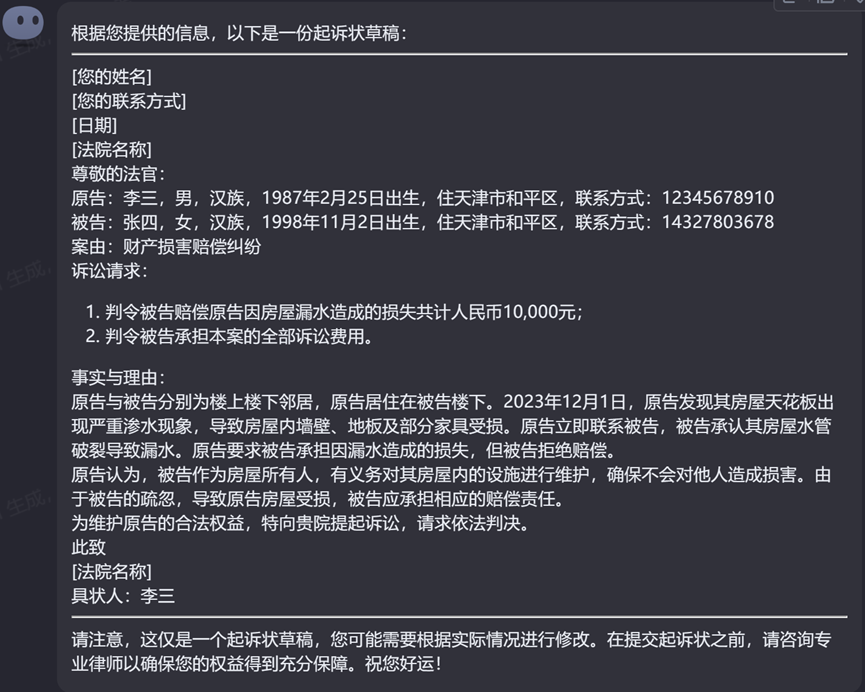 根据您提供的信息，以下是一份起诉状草稿：

[您的姓名]
[您的联系方式]
[日期]
[法院名称]
尊敬的法官：
原告：李三，男，汉族，1987年2月25日出生，住天津市和平区，联系方式：12345678910
被告：张四，女，汉族，1998年11月2日出生，住天津市和平区，联系方式：14327803678
案由：财产损害赔偿纠纷
诉讼请求：

1. 判令被告赔偿原告因房屋漏水造成的损失共计人民币10,000元；
2. 判令被告承担本案的全部诉讼费用。

事实与理由：
原告与被告分别为楼上楼下邻居，原告居住在被告楼下。2023年12月1日，原告发现其房屋天花板出现严重渗水现象，导致房屋内墙壁、地板及部分家具受损。原告立即联系被告，被告承认其房屋水管破裂导致漏水。原告要求被告承担因漏水造成的损失，但被告拒绝赔偿。
原告认为，被告作为房屋所有人，有义务对其房屋内的设施进行维护，确保不会对他人造成损害。由于被告的疏忽，导致原告房屋受损，被告应承担相应的赔偿责任。
为维护原告的合法权益，特向贵院提起诉讼，请求依法判决。
此致
[法院名称]
具状人：李三

请注意，这仅是一个起诉状草稿，您可能需要根据实际情况进行修改。在提交起诉状之前，请咨询专业律师以确保您的权益得到充分保障。祝您好运！